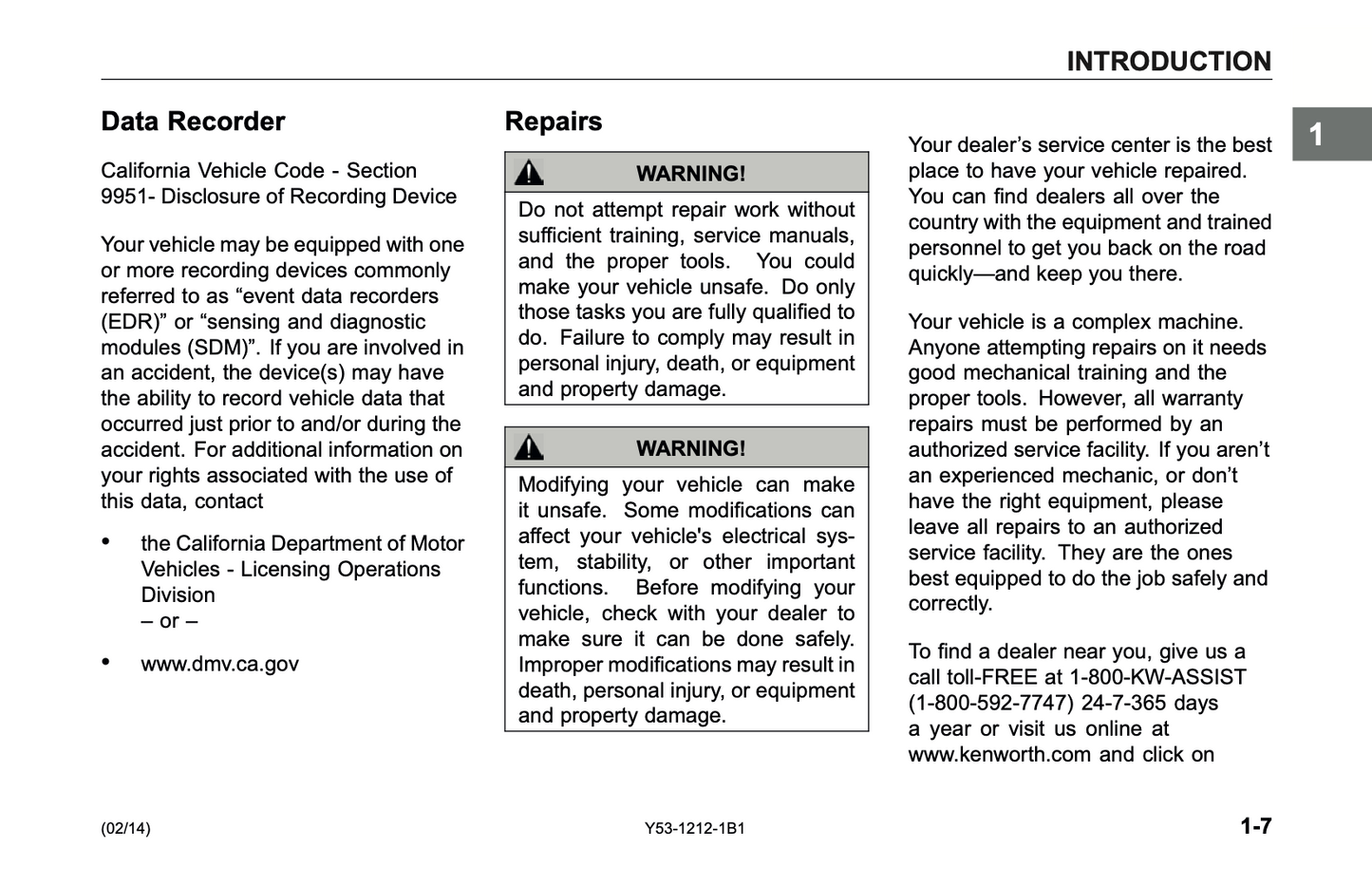 INTRODUCTION

1

Data Recorder

California Vehicle Code - Section 9951- Disclosure of Recording Device

Your vehicle may be equipped with one or more recording devices commonly referred to as “event data recorders (EDR)” or “sensing and diagnostic modules (SDM)”. If you are involved in an accident, the device(s) may have the ability to record vehicle data that occurred just prior to and/or during the accident. For additional information on your rights associated with the use of this data, contact

• the California Department of Motor Vehicles - Licensing Operations Division
– or –

• www.dmv.ca.gov

Repairs

WARNING!

Do not attempt repair work without sufficient training, service manuals, and the proper tools. You could make your vehicle unsafe. Do only those tasks you are fully qualified to do. Failure to comply may result in personal injury, death, or equipment and property damage.

WARNING!

Modifying your vehicle can make it unsafe. Some modifications can affect your vehicle's electrical system, stability, or other important functions. Before modifying your vehicle, check with your dealer to make sure it can be done safely. Improper modifications may result in death, personal injury, or equipment and property damage.

Your dealer’s service center is the best place to have your vehicle repaired. You can find dealers all over the country with the equipment and trained personnel to get you back on the road quickly—and keep you there.

Your vehicle is a complex machine. Anyone attempting repairs on it needs good mechanical training and the proper tools. However, all warranty repairs must be performed by an authorized service facility. If you aren’t an experienced mechanic, or don’t have the right equipment, please leave all repairs to an authorized service facility. They are the ones best equipped to do the job safely and correctly.

To find a dealer near you, give us a call toll-FREE at 1-800-KW-ASSIST (1-800-592-7747) 24-7-365 days a year or visit us online at www.kenworth.com and click on

(02/14)

Y53-1212-1B1

1-7